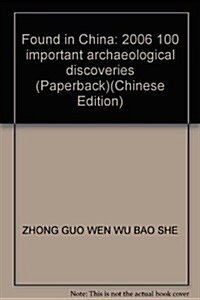 Found in China: 2006 100 important archaeological discoveries (Paperback)(Chinese Edition)

ZHONG GUO WEN WU BAO SHE

Note: This is not the actual book cover